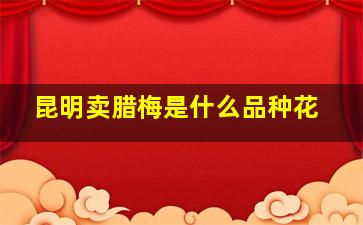 昆明卖腊梅是什么品种花